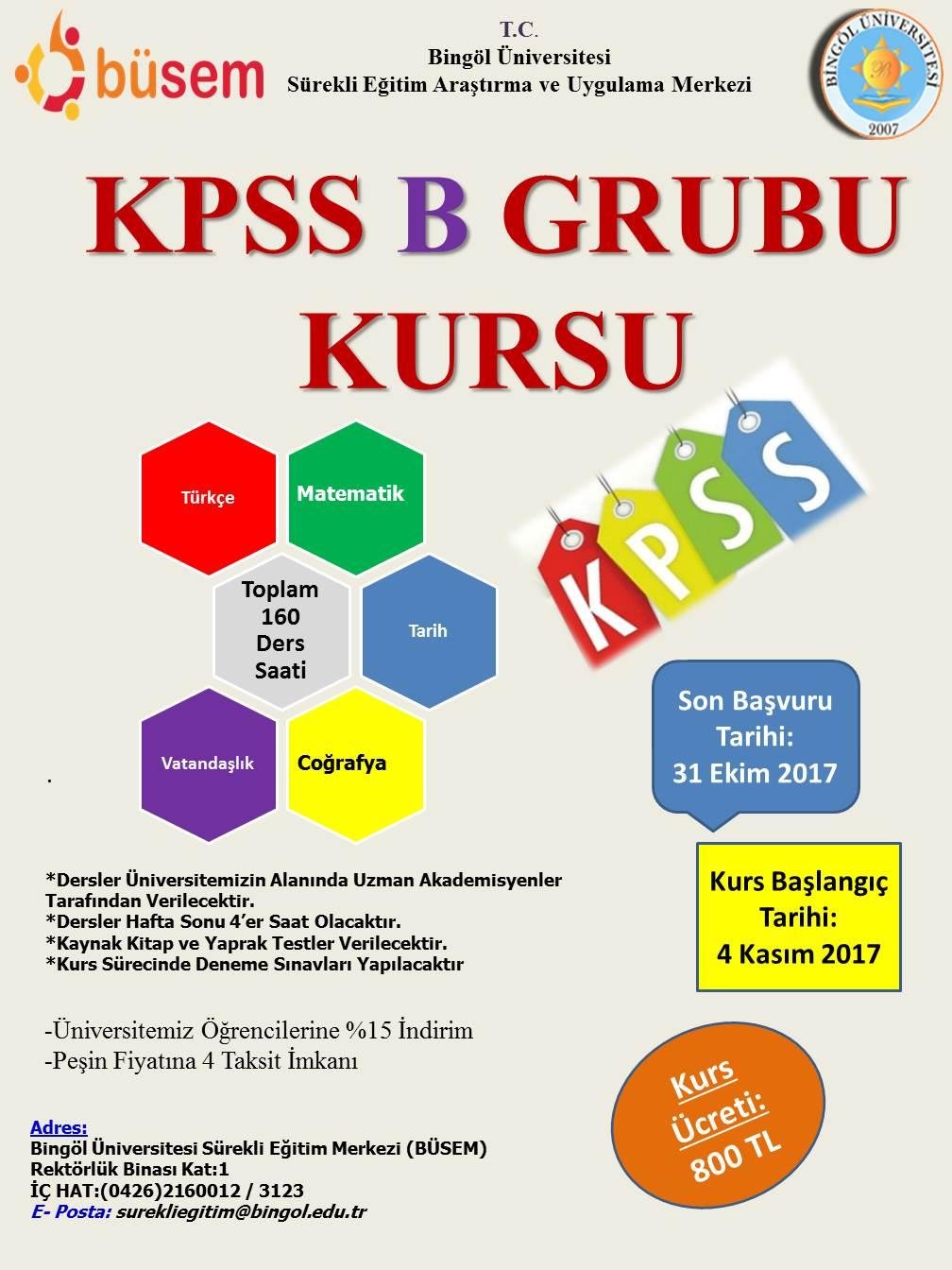 büsem

T.C.
Bingöl Üniversitesi
Sürekli Eğitim Araştırma ve Uygulama Merkezi

BİNGÖL ÜNİVERSİTESİ
2007

KPSS B GRUBU KURSU

Türkçe

Matematik

Toplam 160 Ders Saati

Tarih

Vatandaşlık

Coğrafya

KPSS

Son Başvuru Tarihi: 31 Ekim 2017

Kurs Başlangıç Tarihi: 4 Kasım 2017

.

*Dersler Üniversitemizin Alanında Uzman Akademisyenler Tarafından Verilecektir.
*Dersler Hafta Sonu 4'er Saat Olacaktır.
*Kaynak Kitap ve Yaprak Testler Verilecektir.
*Kurs Sürecinde Deneme Sınavları Yapılacaktır

-Üniversitemiz Öğrencilerine %15 İndirim
-Peşin Fiyatına 4 Taksit İmkanı

Kurs Ücreti: 800 TL

Adres:
Bingöl Üniversitesi Sürekli Eğitim Merkezi (BÜSEM)
Rektörlük Binası Kat:1
İÇ HAT:(0426)2160012 / 3123
E- Posta: surekliegitim@bingol.edu.tr